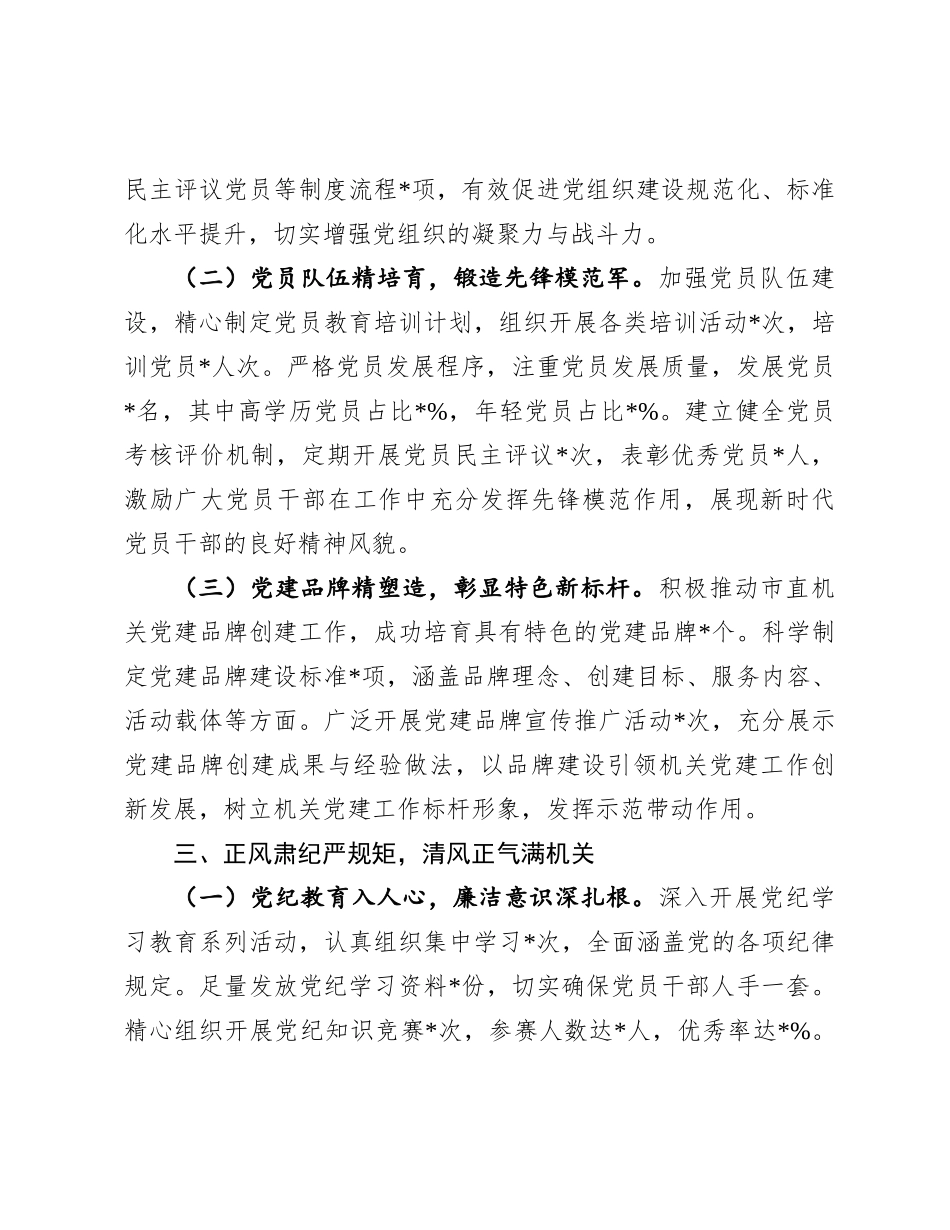 民主评议党员等制度流程*项，有效促进党组织建设规范化、标准化水平提升，切实增强党组织的凝聚力与战斗力。

（二）党员队伍精培育，锻造先锋模范军。加强党员队伍建设，精心制定党员教育培训计划，组织开展各类培训活动*次，培训党员*人次。严格党员发展程序，注重党员发展质量，发展党员*名，其中高学历党员占比*%，年轻党员占比*%。建立健全党员考核评价机制，定期开展党员民主评议*次，表彰优秀党员*人，激励广大党员干部在工作中充分发挥先锋模范作用，展现新时代党员干部的良好精神风貌。

（三）党建品牌精塑造，彰显特色新标杆。积极推动市直机关党建品牌创建工作，成功培育具有特色的党建品牌*个。科学制定党建品牌建设标准*项，涵盖品牌理念、创建目标、服务内容、活动载体等方面。广泛开展党建品牌宣传推广活动*次，充分展示党建品牌创建成果与经验做法，以品牌建设引领机关党建工作创新发展，树立机关党建工作标杆形象，发挥示范带动作用。

三、正风肃纪严规矩，清风正气满机关

（一）党纪教育入人心，廉洁意识深扎根。深入开展党纪学习教育系列活动，认真组织集中学习*次，全面涵盖党的各项纪律规定。足量发放党纪学习资料*份，切实确保党员干部人手一套。精心组织开展党纪知识竞赛*次，参赛人数达*人，优秀率达*%。